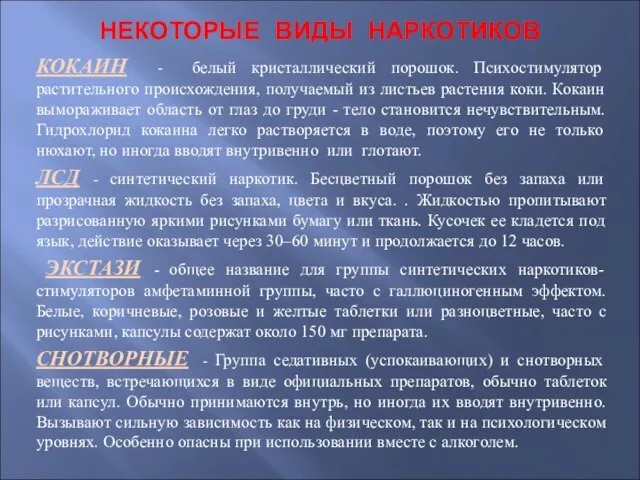 НЕКОТОРЫЕ ВИДЫ НАРКОТИКОВ

КОКАИН - белый кристаллический порошок. Психостимулятор растительного происхождения, получаемый из листьев растения коки. Кокаин вымораживает область от глаз до груди - тело становится нечувствительным. Гидрохлорид кокаина легко растворяется в воде, поэтому его не только нюхают, но иногда вводят внутривенно или глотают.

ЛСД - синтетический наркотик. Бесцветный порошок без запаха или прозрачная жидкость без запаха, цвета и вкуса. . Жидкостью пропитывают разрисованную яркими рисунками бумагу или ткань. Кусочек ее кладется под язык, действие оказывает через 30–60 минут и продолжается до 12 часов.

ЭКСТАЗИ - общее название для группы синтетических наркотиков-стимуляторов амфетаминной группы, часто с галлюциногенным эффектом. Белые, коричневые, розовые и желтые таблетки или разноцветные, часто с рисунками, капсулы содержат около 150 мг препарата.

СНОТВОРНЫЕ - Группа седативных (успокаивающих) и снотворных веществ, встречающихся в виде официальных препаратов, обычно таблеток или капсул. Обычно принимаются внутрь, но иногда их вводят внутривенно. Вызывают сильную зависимость как на физическом, так и на психологическом уровнях. Особенно опасны при использовании вместе с алкоголем.